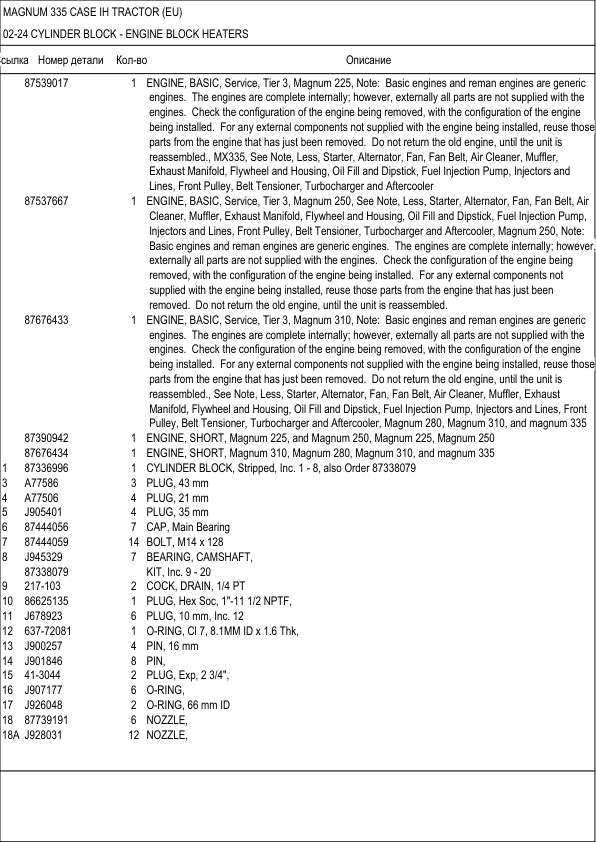 MAGNUM 335 CASE IH TRACTOR (EU)

02-24 CYLINDER BLOCK - ENGINE BLOCK HEATERS

| сылка | Номер детали | Кол-во | Описание |
|---|---|---|---|
| | 87539017 | 1 | ENGINE, BASIC, Service, Tier 3, Magnum 225, Note: Basic engines and reman engines are generic engines. The engines are complete internally; however, externally all parts are not supplied with the engines. Check the configuration of the engine being removed, with the configuration of the engine being installed. For any external components not supplied with the engine being installed, reuse those parts from the engine that has just been removed. Do not return the old engine, until the unit is reassembled., MX335, See Note, Less, Starter, Alternator, Fan, Fan Belt, Air Cleaner, Muffler, Exhaust Manifold, Flywheel and Housing, Oil Fill and Dipstick, Fuel Injection Pump, Injectors and Lines, Front Pulley, Belt Tensioner, Turbocharger and Aftercooler |
| | 87537667 | 1 | ENGINE, BASIC, Service, Tier 3, Magnum 250, See Note, Less, Starter, Alternator, Fan, Fan Belt, Air Cleaner, Muffler, Exhaust Manifold, Flywheel and Housing, Oil Fill and Dipstick, Fuel Injection Pump, Injectors and Lines, Front Pulley, Belt Tensioner, Turbocharger and Aftercooler, Magnum 250, Note: Basic engines and reman engines are generic engines. The engines are complete internally; however, externally all parts are not supplied with the engines. Check the configuration of the engine being removed, with the configuration of the engine being installed. For any external components not supplied with the engine being installed, reuse those parts from the engine that has just been removed. Do not return the old engine, until the unit is reassembled. |
| | 87676433 | 1 | ENGINE, BASIC, Service, Tier 3, Magnum 310, Note: Basic engines and reman engines are generic engines. The engines are complete internally; however, externally all parts are not supplied with the engines. Check the configuration of the engine being removed, with the configuration of the engine being installed. For any external components not supplied with the engine being installed, reuse those parts from the engine that has just been removed. Do not return the old engine, until the unit is reassembled., See Note, Less, Starter, Alternator, Fan, Fan Belt, Air Cleaner, Muffler, Exhaust Manifold, Flywheel and Housing, Oil Fill and Dipstick, Fuel Injection Pump, Injectors and Lines, Front Pulley, Belt Tensioner, Turbocharger and Aftercooler, Magnum 280, Magnum 310, and magnum 335 |
| | 87390942 | 1 | ENGINE, SHORT, Magnum 225, and Magnum 250, Magnum 225, Magnum 250 |
| | 87676434 | 1 | ENGINE, SHORT, Magnum 310, Magnum 280, Magnum 310, and magnum 335 |
| 1 | 87336996 | 1 | CYLINDER BLOCK, Stripped, Inc. 1 - 8, also Order 87338079 |
| 3 | A77586 | 3 | PLUG, 43 mm |
| 4 | A77506 | 4 | PLUG, 21 mm |
| 5 | J905401 | 4 | PLUG, 35 mm |
| 6 | 87444056 | 7 | CAP, Main Bearing |
| 7 | 87444059 | 14 | BOLT, M14 x 128 |
| 8 | J945329 | 7 | BEARING, CAMSHAFT, |
| | 87338079 | | KIT, Inc. 9 - 20 |
| 9 | 217-103 | 2 | COCK, DRAIN, 1/4 PT |
| 10 | 86625135 | 1 | PLUG, Hex Soc, 1"-11 1/2 NPTF, |
| 11 | J678923 | 6 | PLUG, 10 mm, Inc. 12 |
| 12 | 637-72081 | 1 | O-RING, Cl 7, 8.1MM ID x 1.6 Thk, |
| 13 | J900257 | 4 | PIN, 16 mm |
| 14 | J901846 | 8 | PIN, |
| 15 | 41-3044 | 2 | PLUG, Exp, 2 3/4", |
| 16 | J907177 | 6 | O-RING, |
| 17 | J926048 | 2 | O-RING, 66 mm ID |
| 18 | 87739191 | 6 | NOZZLE, |
| 18A | J928031 | 12 | NOZZLE, |